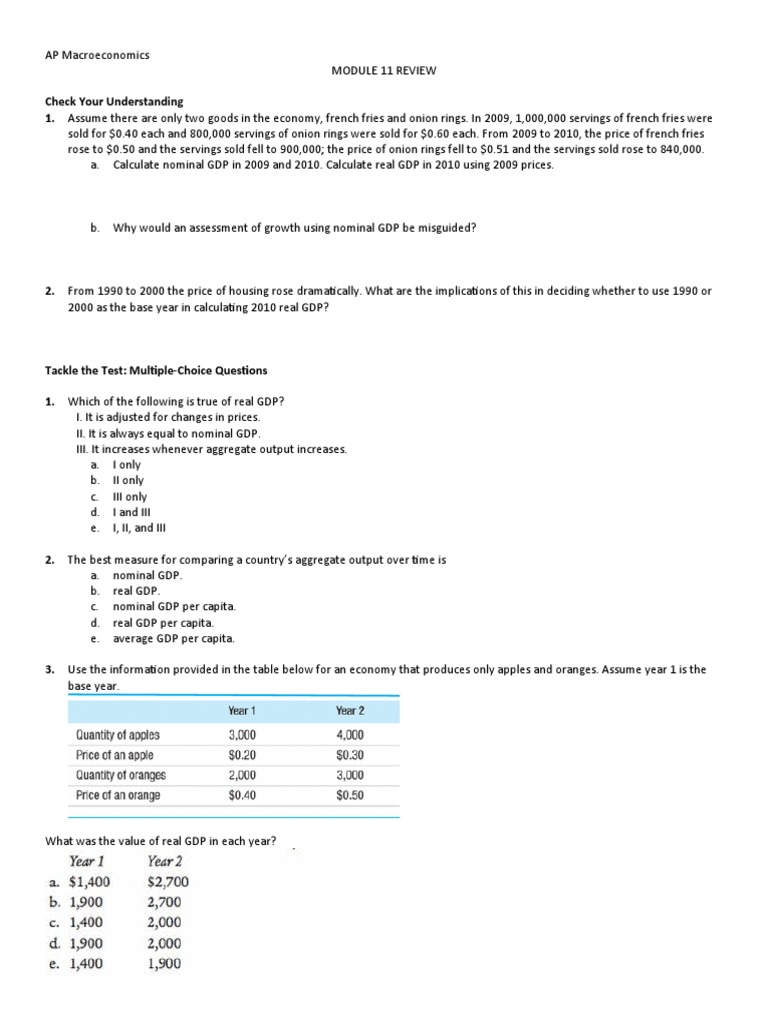 AP Macroeconomics

MODULE 11 REVIEW

Check Your Understanding

1. Assume there are only two goods in the economy, french fries and onion rings. In 2009, 1,000,000 servings of french fries were sold for \$0.40 each and 800,000 servings of onion rings were sold for \$0.60 each. From 2009 to 2010, the price of french fries rose to \$0.50 and the servings sold fell to 900,000; the price of onion rings fell to \$0.51 and the servings sold rose to 840,000.

a. Calculate nominal GDP in 2009 and 2010. Calculate real GDP in 2010 using 2009 prices.

b. Why would an assessment of growth using nominal GDP be misguided?

2. From 1990 to 2000 the price of housing rose dramatically. What are the implications of this in deciding whether to use 1990 or 2000 as the base year in calculating 2010 real GDP?

Tackle the Test: Multiple-Choice Questions

1. Which of the following is true of real GDP?
I. It is adjusted for changes in prices.
II. It is always equal to nominal GDP.
III. It increases whenever aggregate output increases.
a. I only
b. II only
c. III only
d. I and III
e. I, II, and III

2. The best measure for comparing a country's aggregate output over time is
a. nominal GDP.
b. real GDP.
c. nominal GDP per capita.
d. real GDP per capita.
e. average GDP per capita.

3. Use the information provided in the table below for an economy that produces only apples and oranges. Assume year 1 is the base year.

| | Year 1 | Year 2 |
|---|---|---|
| Quantity of apples | 3,000 | 4,000 |
| Price of an apple | \$0.20 | \$0.30 |
| Quantity of oranges | 2,000 | 3,000 |
| Price of an orange | \$0.40 | \$0.50 |

What was the value of real GDP in each year?

| | Year 1 | Year 2 |
|---|---|---|
| a. | \$1,400 | \$2,700 |
| b. | 1,900 | 2,700 |
| c. | 1,400 | 2,000 |
| d. | 1,900 | 2,000 |
| e. | 1,400 | 1,900 |